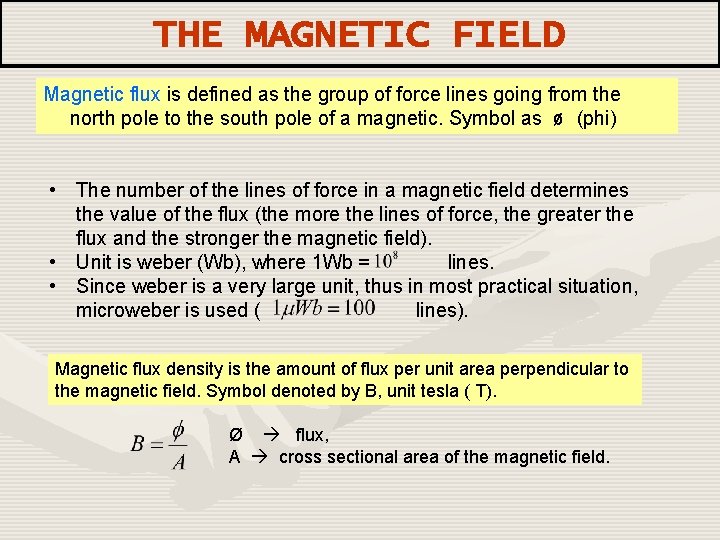 THE MAGNETIC FIELD

Magnetic flux is defined as the group of force lines going from the north pole to the south pole of a magnetic. Symbol as ø (phi)

• The number of the lines of force in a magnetic field determines the value of the flux (the more the lines of force, the greater the flux and the stronger the magnetic field).
• Unit is weber (Wb), where 1Wb = $10^8$ lines.
• Since weber is a very large unit, thus in most practical situation, microweber is used ( $1\mu Wb = 100$ lines).

Magnetic flux density is the amount of flux per unit area perpendicular to the magnetic field. Symbol denoted by B, unit tesla ( T).

$B = \frac{\phi}{A}$ Ø → flux,
A → cross sectional area of the magnetic field.